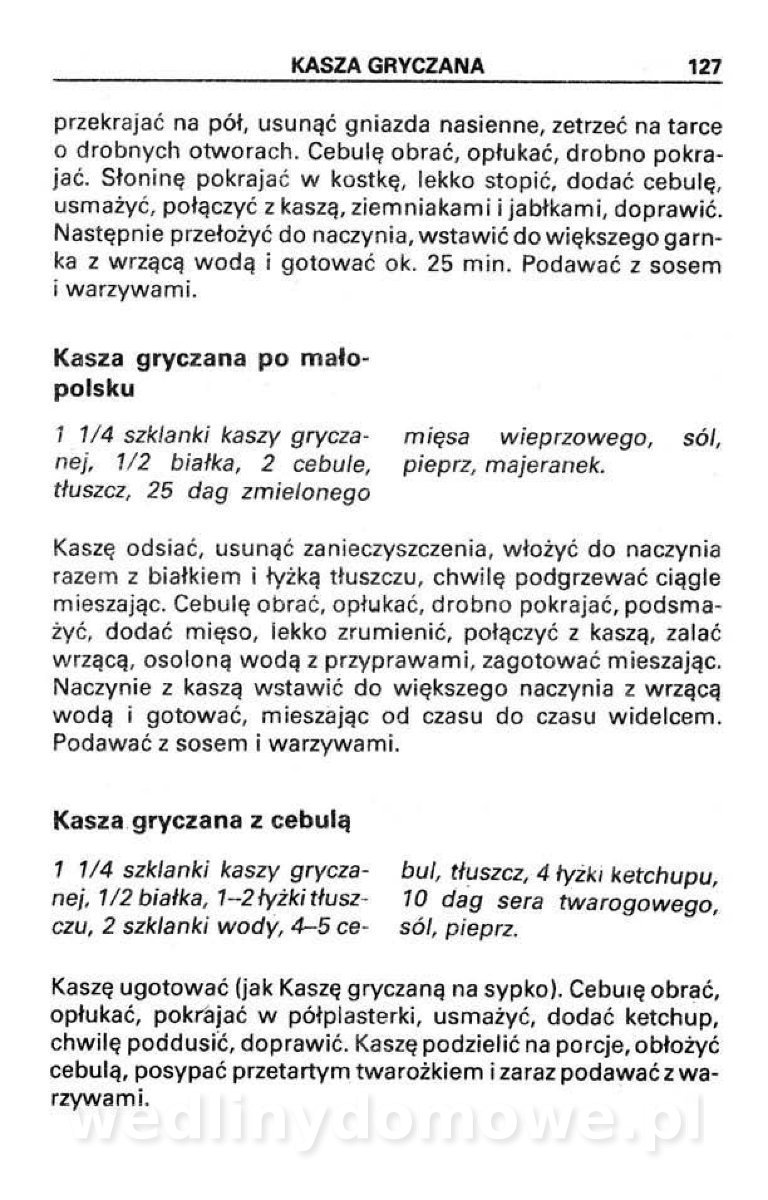 KASZA GRYCZANA 127

przekrajać na pół, usunąć gniazda nasienne, zetrzeć na tarce o drobnych otworach. Cebulę obrać, opłukać, drobno pokrajać. Słoninę pokrajać w kostkę, lekko stopić, dodać cebulę, usmażyć, połączyć z kaszą, ziemniakami i jabłkami, doprawić. Następnie przełożyć do naczynia, wstawić do większego garnka z wrzącą wodą i gotować ok. 25 min. Podawać z sosem i warzywami.

Kasza gryczana po małopolsku

1 1/4 szklanki kaszy gryczanej, 1/2 białka, 2 cebule, tłuszcz, 25 dag zmielonego mięsa wieprzowego, sól, pieprz, majeranek.

Kaszę odsiać, usunąć zanieczyszczenia, włożyć do naczynia razem z białkiem i łyżką tłuszczu, chwilę podgrzewać ciągle mieszając. Cebulę obrać, opłukać, drobno pokrajać, podsmażyć, dodać mięso, lekko zrumienić, połączyć z kaszą, zalać wrzącą, osoloną wodą z przyprawami, zagotować mieszając. Naczynie z kaszą wstawić do większego naczynia z wrzącą wodą i gotować, mieszając od czasu do czasu widelcem. Podawać z sosem i warzywami.

Kasza gryczana z cebulą

1 1/4 szklanki kaszy gryczanej, 1/2 białka, 1–2 łyżki tłuszczu, 2 szklanki wody, 4–5 cebul, tłuszcz, 4 łyżki ketchupu, 10 dag sera twarogowego, sól, pieprz.

Kaszę ugotować (jak Kaszę gryczaną na sypko). Cebulę obrać, opłukać, pokrajać w półplasterki, usmażyć, dodać ketchup, chwilę poddusić, doprawić. Kaszę podzielić na porcje, obłożyć cebulą, posypać przetartym twarożkiem i zaraz podawać z warzywami.

wedlinydomowe.pl